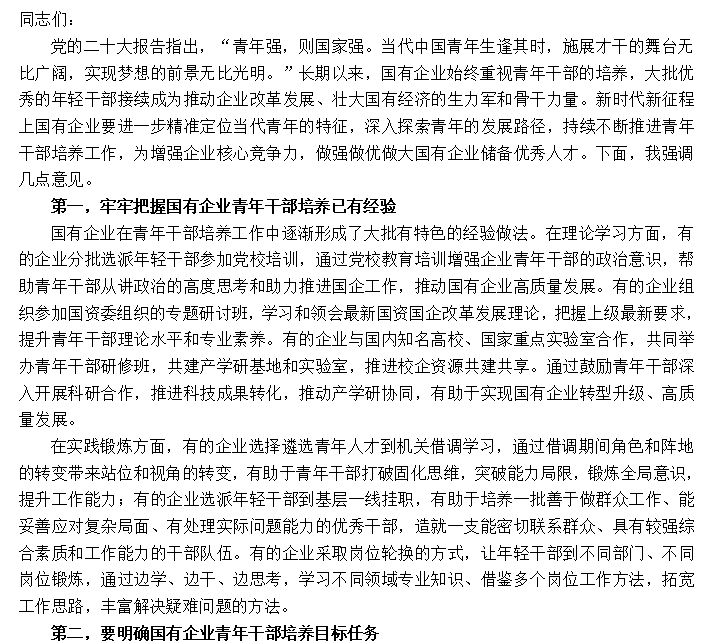 同志们：

党的二十大报告指出，“青年强，则国家强。当代中国青年生逢其时，施展才干的舞台无比广阔，实现梦想的前景无比光明。”长期以来，国有企业始终重视青年干部的培养，大批优秀的年轻干部接续成为推动企业改革发展、壮大国有经济的生力军和骨干力量。新时代新征程上国有企业要进一步精准定位当代青年的特征，深入探索青年的发展路径，持续不断推进青年干部培养工作，为增强企业核心竞争力，做强做优做大国有企业储备优秀人才。下面，我强调几点意见。

第一，牢牢把握国有企业青年干部培养已有经验

国有企业在青年干部培养工作中逐渐形成了大批有特色的经验做法。在理论学习方面，有的企业分批选派年轻干部参加党校培训，通过党校教育培训增强企业青年干部的政治意识，帮助青年干部从讲政治的高度思考和助力推进国企工作，推动国有企业高质量发展。有的企业组织参加国资委组织的专题研讨班，学习和领会最新国资国企改革发展理论，把握上级最新要求，提升青年干部理论水平和专业素养。有的企业与国内知名高校、国家重点实验室合作，共同举办青年干部研修班，共建产学研基地和实验室，推进校企资源共建共享。通过鼓励青年干部深入开展科研合作，推进科技成果转化，推动产学研协同，有助于实现国有企业转型升级、高质量发展。

在实践锻炼方面，有的企业选择遴选青年人才到机关借调学习，通过借调期间角色和阵地的转变带来站位和视角的转变，有助于青年干部打破固化思维，突破能力局限，锻炼全局意识，提升工作能力；有的企业选派年轻干部到基层一线挂职，有助于培养一批善于做群众工作、能妥善应对复杂局面、有处理实际问题能力的优秀干部，造就一支能密切联系群众、具有较强综合素质和工作能力的干部队伍。有的企业采取岗位轮换的方式，让年轻干部到不同部门、不同岗位锻炼，通过边学、边干、边思考，学习不同领域专业知识、借鉴多个岗位工作方法，拓宽工作思路，丰富解决疑难问题的方法。

第二，要明确国有企业青年干部培养目标任务